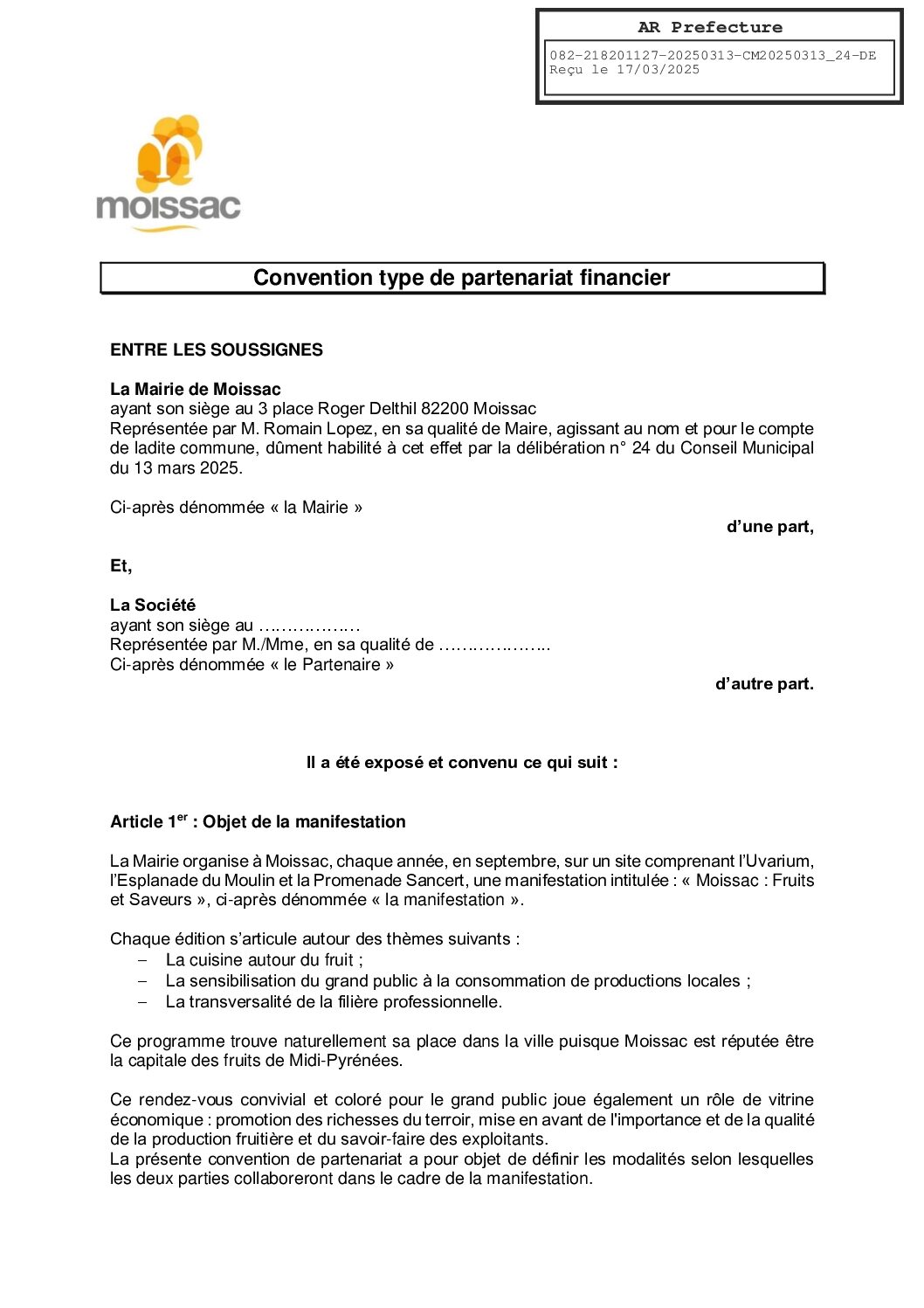 AR Prefecture

082-218201127-20250313-CM20250313_24-DE
Reçu le 17/03/2025

moissac

Convention type de partenariat financier

ENTRE LES SOUSSIGNES

La Mairie de Moissac
ayant son siège au 3 place Roger Delthil 82200 Moissac
Représentée par M. Romain Lopez, en sa qualité de Maire, agissant au nom et pour le compte de ladite commune, dûment habilité à cet effet par la délibération n° 24 du Conseil Municipal du 13 mars 2025.

Ci-après dénommée « la Mairie »

d'une part,

Et,

La Société
ayant son siège au ………………
Représentée par M./Mme, en sa qualité de ………………..
Ci-après dénommée « le Partenaire »

d'autre part.

Il a été exposé et convenu ce qui suit :

Article 1$^{er}$ : Objet de la manifestation

La Mairie organise à Moissac, chaque année, en septembre, sur un site comprenant l'Uvarium, l'Esplanade du Moulin et la Promenade Sancert, une manifestation intitulée : « Moissac : Fruits et Saveurs », ci-après dénommée « la manifestation ».

Chaque édition s'articule autour des thèmes suivants :
– La cuisine autour du fruit ;
– La sensibilisation du grand public à la consommation de productions locales ;
– La transversalité de la filière professionnelle.

Ce programme trouve naturellement sa place dans la ville puisque Moissac est réputée être la capitale des fruits de Midi-Pyrénées.

Ce rendez-vous convivial et coloré pour le grand public joue également un rôle de vitrine économique : promotion des richesses du terroir, mise en avant de l'importance et de la qualité de la production fruitière et du savoir-faire des exploitants.
La présente convention de partenariat a pour objet de définir les modalités selon lesquelles les deux parties collaboreront dans le cadre de la manifestation.